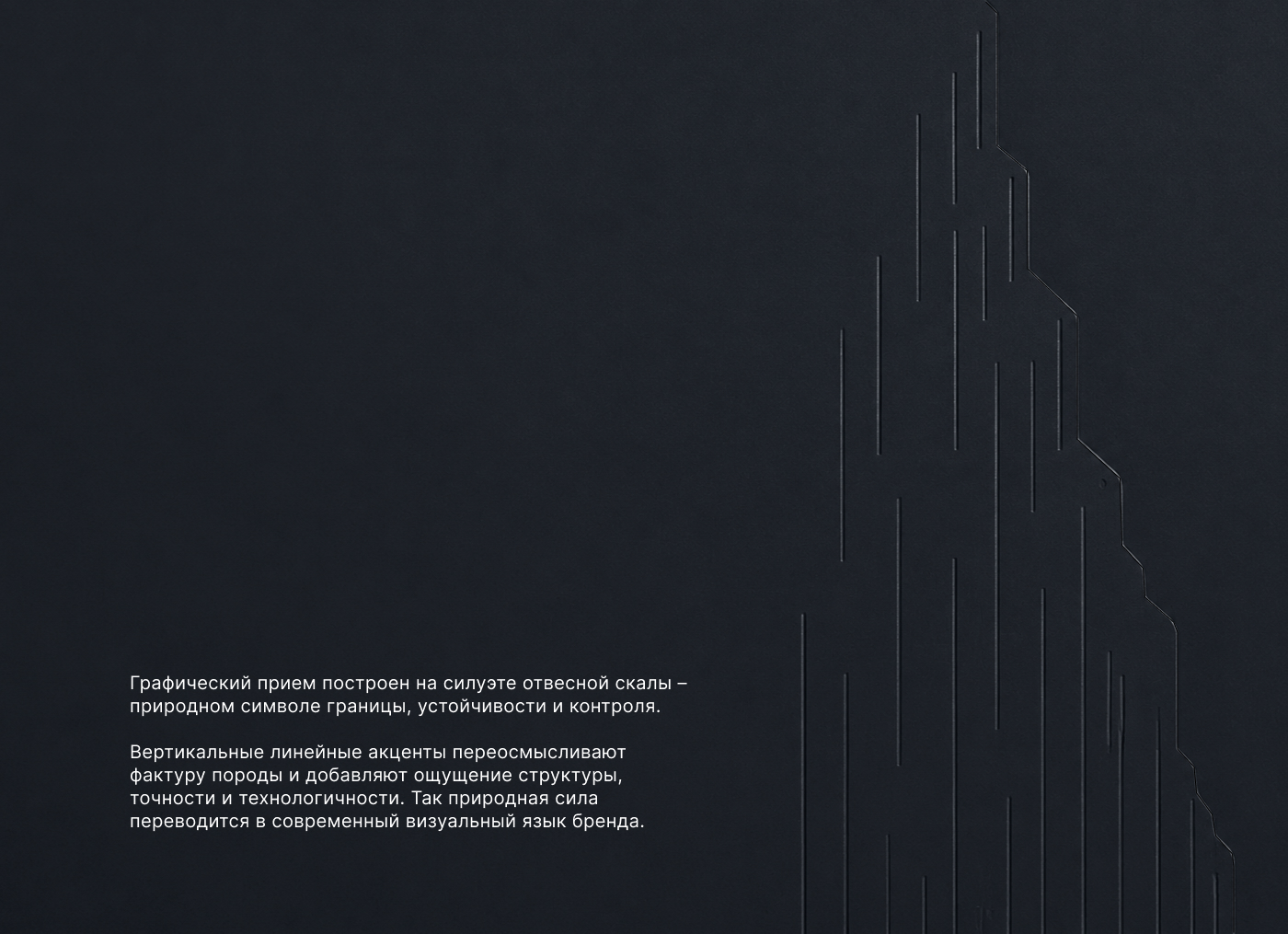 Графический прием построен на силуэте отвесной скалы – природном символе границы, устойчивости и контроля.

Вертикальные линейные акценты переосмысливают фактуру породы и добавляют ощущение структуры, точности и технологичности. Так природная сила переводится в современный визуальный язык бренда.